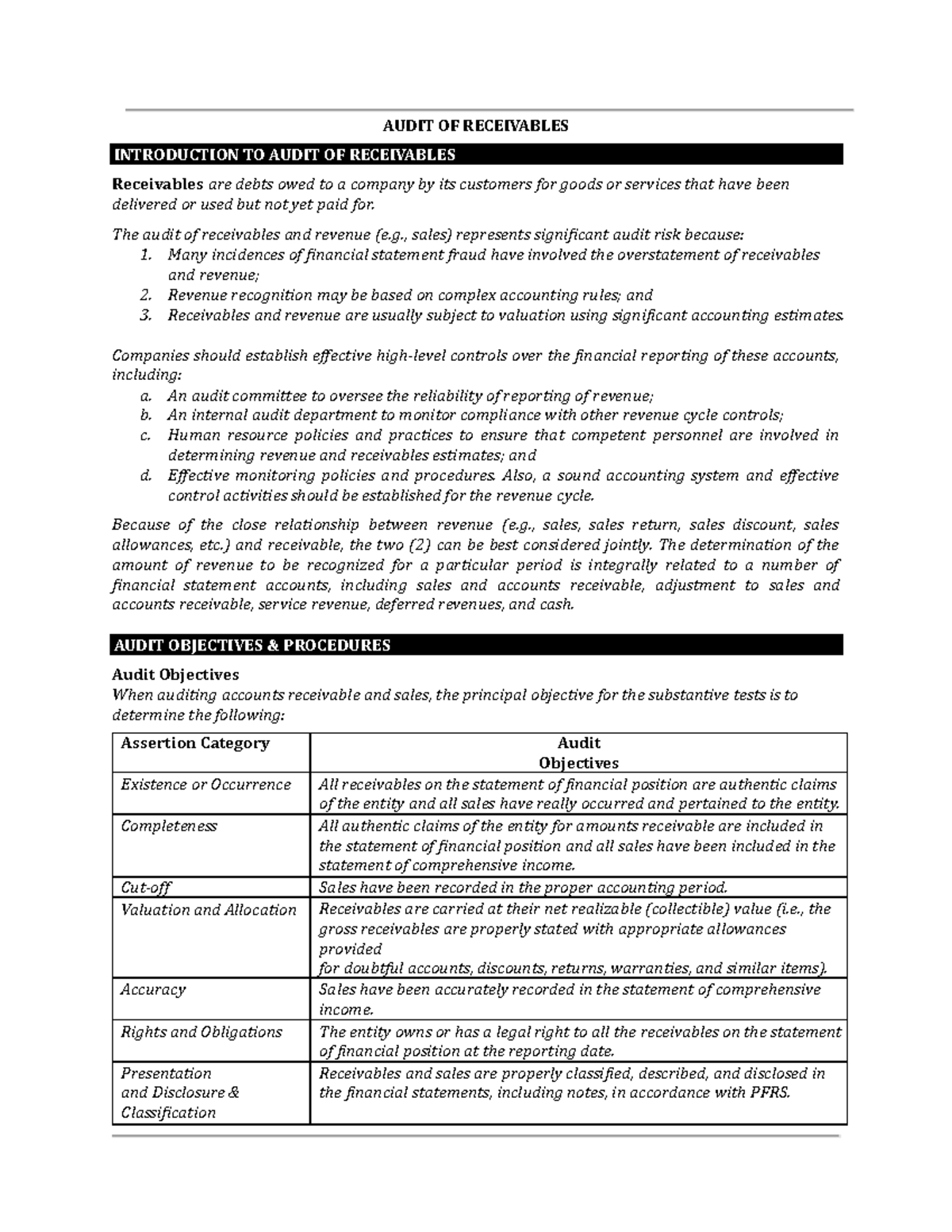 AUDIT OF RECEIVABLES

INTRODUCTION TO AUDIT OF RECEIVABLES

Receivables are debts owed to a company by its customers for goods or services that have been delivered or used but not yet paid for.

The audit of receivables and revenue (e.g., sales) represents significant audit risk because:
1. Many incidences of financial statement fraud have involved the overstatement of receivables and revenue;
2. Revenue recognition may be based on complex accounting rules; and
3. Receivables and revenue are usually subject to valuation using significant accounting estimates.

Companies should establish effective high-level controls over the financial reporting of these accounts, including:
a. An audit committee to oversee the reliability of reporting of revenue;
b. An internal audit department to monitor compliance with other revenue cycle controls;
c. Human resource policies and practices to ensure that competent personnel are involved in determining revenue and receivables estimates; and
d. Effective monitoring policies and procedures. Also, a sound accounting system and effective control activities should be established for the revenue cycle.

Because of the close relationship between revenue (e.g., sales, sales return, sales discount, sales allowances, etc.) and receivable, the two (2) can be best considered jointly. The determination of the amount of revenue to be recognized for a particular period is integrally related to a number of financial statement accounts, including sales and accounts receivable, adjustment to sales and accounts receivable, service revenue, deferred revenues, and cash.

AUDIT OBJECTIVES & PROCEDURES

Audit Objectives
When auditing accounts receivable and sales, the principal objective for the substantive tests is to determine the following:

| Assertion Category | Audit Objectives |
|---|---|
| Existence or Occurrence | All receivables on the statement of financial position are authentic claims of the entity and all sales have really occurred and pertained to the entity. |
| Completeness | All authentic claims of the entity for amounts receivable are included in the statement of financial position and all sales have been included in the statement of comprehensive income. |
| Cut-off | Sales have been recorded in the proper accounting period. |
| Valuation and Allocation | Receivables are carried at their net realizable (collectible) value (i.e., the gross receivables are properly stated with appropriate allowances provided for doubtful accounts, discounts, returns, warranties, and similar items). |
| Accuracy | Sales have been accurately recorded in the statement of comprehensive income. |
| Rights and Obligations | The entity owns or has a legal right to all the receivables on the statement of financial position at the reporting date. |
| Presentation and Disclosure & Classification | Receivables and sales are properly classified, described, and disclosed in the financial statements, including notes, in accordance with PFRS. |